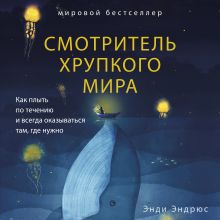 мировой бестселлер

СМОТРИТЕЛЬ ХРУПКОГО МИРА

Как плыть по течению и всегда оказываться там, где нужно

Энди Эндрюс